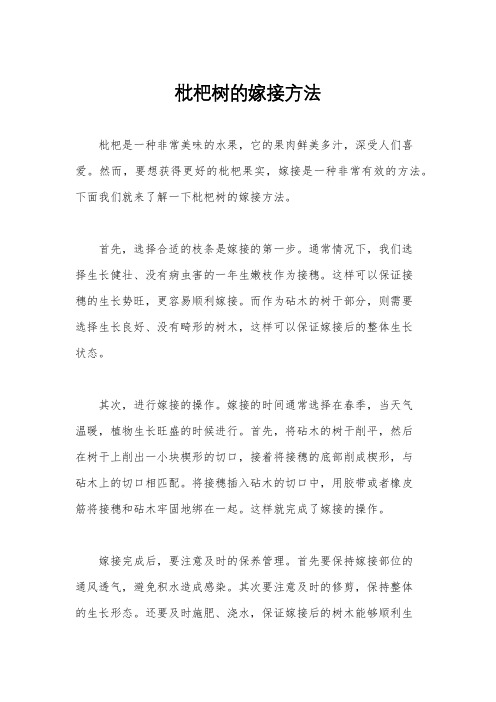 枇杷树的嫁接方法

枇杷是一种非常美味的水果，它的果肉鲜美多汁，深受人们喜爱。然而，要想获得更好的枇杷果实，嫁接是一种非常有效的方法。下面我们就来了解一下枇杷树的嫁接方法。

首先，选择合适的枝条是嫁接的第一步。通常情况下，我们选择生长健壮、没有病虫害的一年生嫩枝作为接穗。这样可以保证接穗的生长势旺，更容易顺利嫁接。而作为砧木的树干部分，则需要选择生长良好、没有畸形的树木，这样可以保证嫁接后的整体生长状态。

其次，进行嫁接的操作。嫁接的时间通常选择在春季，当天气温暖，植物生长旺盛的时候进行。首先，将砧木的树干削平，然后在树干上削出一小块楔形的切口，接着将接穗的底部削成楔形，与砧木上的切口相匹配。将接穗插入砧木的切口中，用胶带或者橡皮筋将接穗和砧木牢固地绑在一起。这样就完成了嫁接的操作。

嫁接完成后，要注意及时的保养管理。首先要保持嫁接部位的通风透气，避免积水造成感染。其次要注意及时的修剪，保持整体的生长形态。还要及时施肥、浇水，保证嫁接后的树木能够顺利生